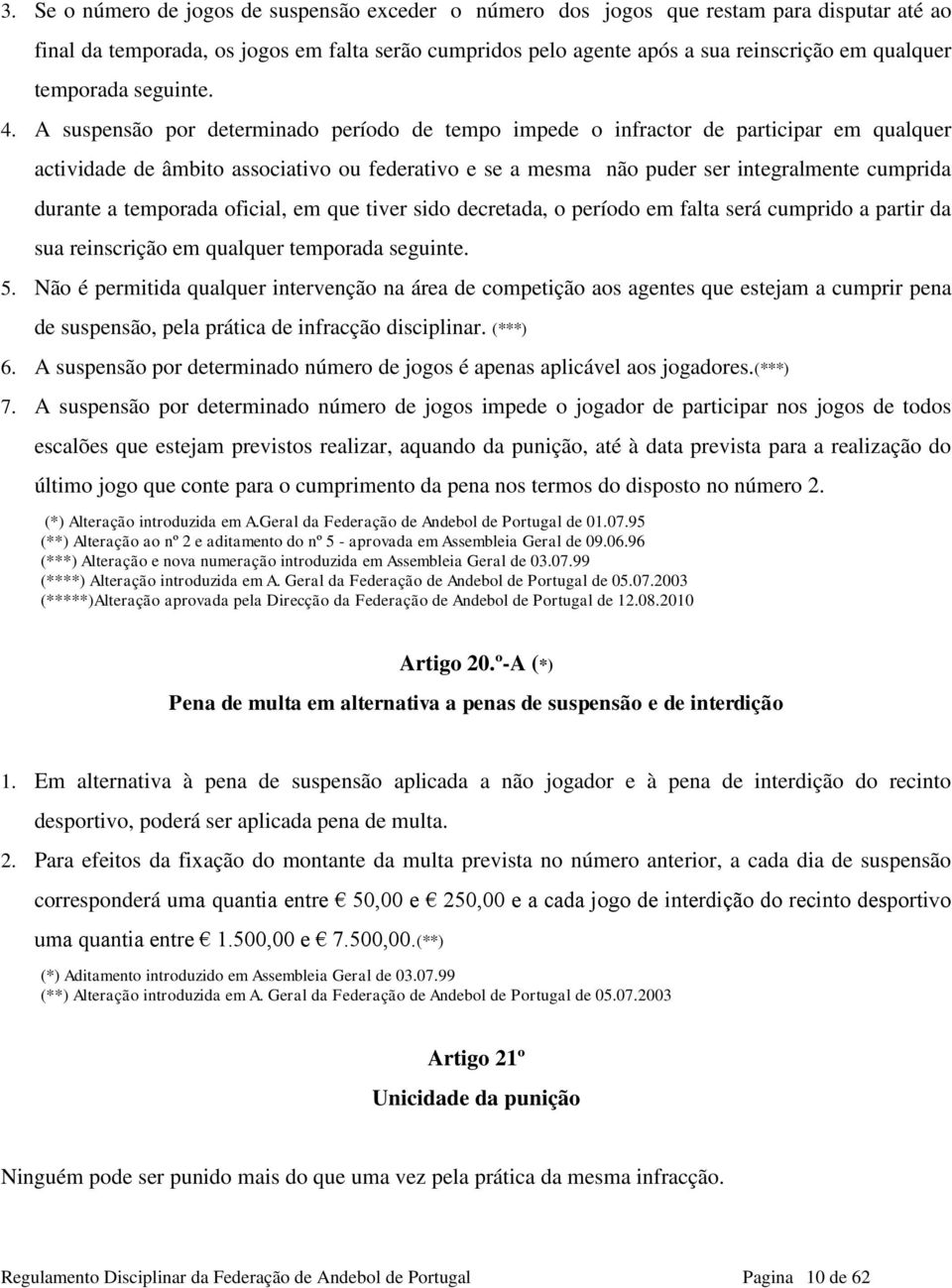 3. Se o número de jogos de suspensão exceder o número dos jogos que restam para disputar até ao final da temporada, os jogos em falta serão cumpridos pelo agente após a sua reinscrição em qualquer temporada seguinte.

4. A suspensão por determinado período de tempo impede o infractor de participar em qualquer actividade de âmbito associativo ou federativo e se a mesma não puder ser integralmente cumprida durante a temporada oficial, em que tiver sido decretada, o período em falta será cumprido a partir da sua reinscrição em qualquer temporada seguinte.

5. Não é permitida qualquer intervenção na área de competição aos agentes que estejam a cumprir pena de suspensão, pela prática de infracção disciplinar. (***)

6. A suspensão por determinado número de jogos é apenas aplicável aos jogadores.(***)

7. A suspensão por determinado número de jogos impede o jogador de participar nos jogos de todos escalões que estejam previstos realizar, aquando da punição, até à data prevista para a realização do último jogo que conte para o cumprimento da pena nos termos do disposto no número 2.

(*) Alteração introduzida em A.Geral da Federação de Andebol de Portugal de 01.07.95
(**) Alteração ao nº 2 e aditamento do nº 5 - aprovada em Assembleia Geral de 09.06.96
(***) Alteração e nova numeração introduzida em Assembleia Geral de 03.07.99
(****) Alteração introduzida em A. Geral da Federação de Andebol de Portugal de 05.07.2003
(*****)Alteração aprovada pela Direcção da Federação de Andebol de Portugal de 12.08.2010

Artigo 20.º-A (*)

Pena de multa em alternativa a penas de suspensão e de interdição

1. Em alternativa à pena de suspensão aplicada a não jogador e à pena de interdição do recinto desportivo, poderá ser aplicada pena de multa.

2. Para efeitos da fixação do montante da multa prevista no número anterior, a cada dia de suspensão corresponderá uma quantia entre € 50,00 e € 250,00 e a cada jogo de interdição do recinto desportivo uma quantia entre € 1.500,00 e € 7.500,00.(**)

(*) Aditamento introduzido em Assembleia Geral de 03.07.99
(**) Alteração introduzida em A. Geral da Federação de Andebol de Portugal de 05.07.2003

Artigo 21º

Unicidade da punição

Ninguém pode ser punido mais do que uma vez pela prática da mesma infracção.

Regulamento Disciplinar da Federação de Andebol de Portugal Pagina 10 de 62